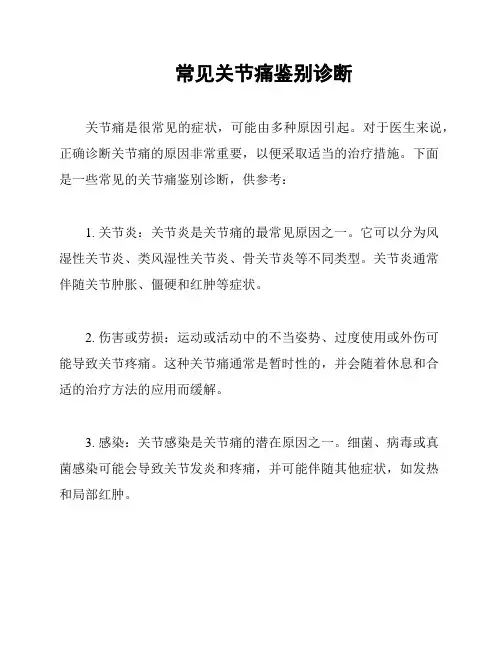 常见关节痛鉴别诊断

关节痛是很常见的症状，可能由多种原因引起。对于医生来说，正确诊断关节痛的原因非常重要，以便采取适当的治疗措施。下面是一些常见的关节痛鉴别诊断，供参考：

1. 关节炎：关节炎是关节痛的最常见原因之一。它可以分为风湿性关节炎、类风湿性关节炎、骨关节炎等不同类型。关节炎通常伴随关节肿胀、僵硬和红肿等症状。

2. 伤害或劳损：运动或活动中的不当姿势、过度使用或外伤可能导致关节疼痛。这种关节痛通常是暂时性的，并会随着休息和合适的治疗方法的应用而缓解。

3. 感染：关节感染是关节痛的潜在原因之一。细菌、病毒或真菌感染可能会导致关节发炎和疼痛，并可能伴随其他症状，如发热和局部红肿。